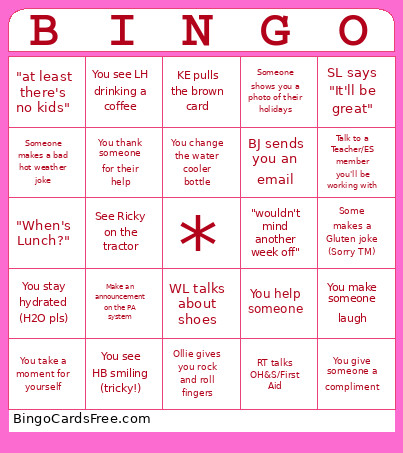 | B | I | N | G | O |
|---|---|---|---|---|
| "at least there's no kids" | You see LH drinking a coffee | KE pulls the brown card | Someone shows you a photo of their holidays | SL says "It'll be great" |
| Someone makes a bad hot weather joke | You thank someone for their help | You change the water cooler bottle | BJ sends you an email | Talk to a Teacher/ES member you'll be working with |
| "When's Lunch?" | See Ricky on the tractor | * | "wouldn't mind another week off" | Some makes a Gluten joke (Sorry TM) |
| You stay hydrated (H2O pls) | Make an announcement on the PA system | WL talks about shoes | You help someone | You make someone laugh |
| You take a moment for yourself | You see HB smiling (tricky!) | Ollie gives you rock and roll fingers | RT talks OH&S/First Aid | You give someone a compliment |

BingoCardsFree.com